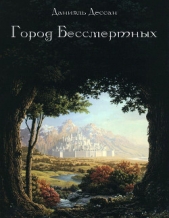 Даниэль Дессан

Город Бессмертных